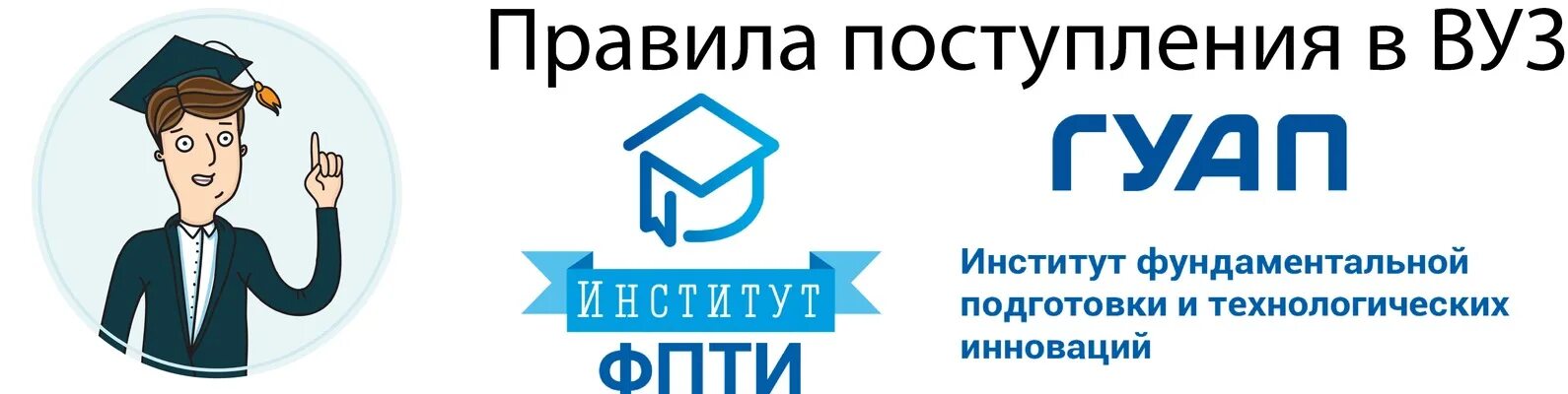 Правила поступления в ВУЗ

ИНСТИТУТ
ФПТИ

ГУАП

Институт фундаментальной подготовки и технологических инноваций